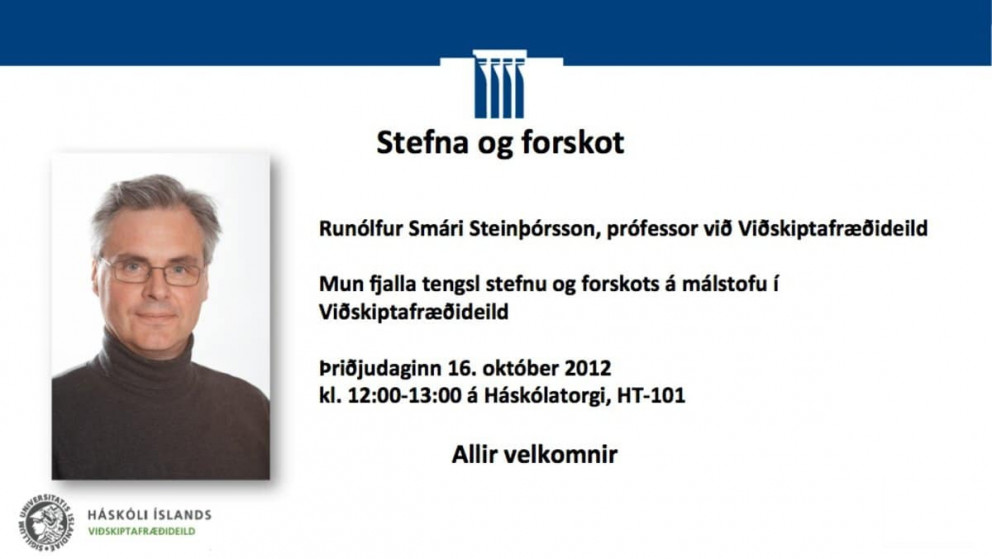 Stefna og forskot

Runólfur Smári Steinþórsson, prófessor við Viðskiptafræðideild

Mun fjalla tengsl stefnu og forskots á málstofu í Viðskiptafræðideild

Þriðjudaginn 16. október 2012
kl. 12:00-13:00 á Háskólatorgi, HT-101

Allir velkomnir

HÁSKÓLI ÍSLANDS
VIÐSKIPTAFRÆÐIDEILD